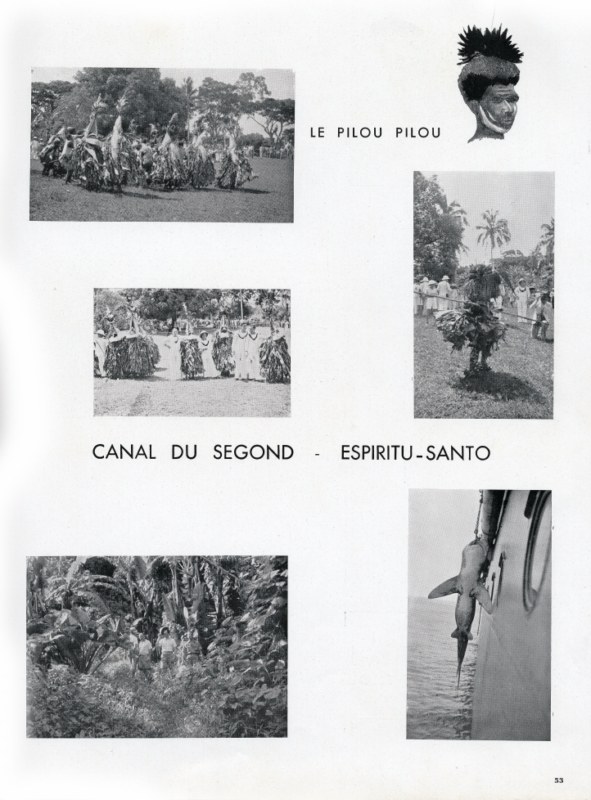 LE PILOU PILOU

CANAL DU SEGOND - ESPIRITU-SANTO

53